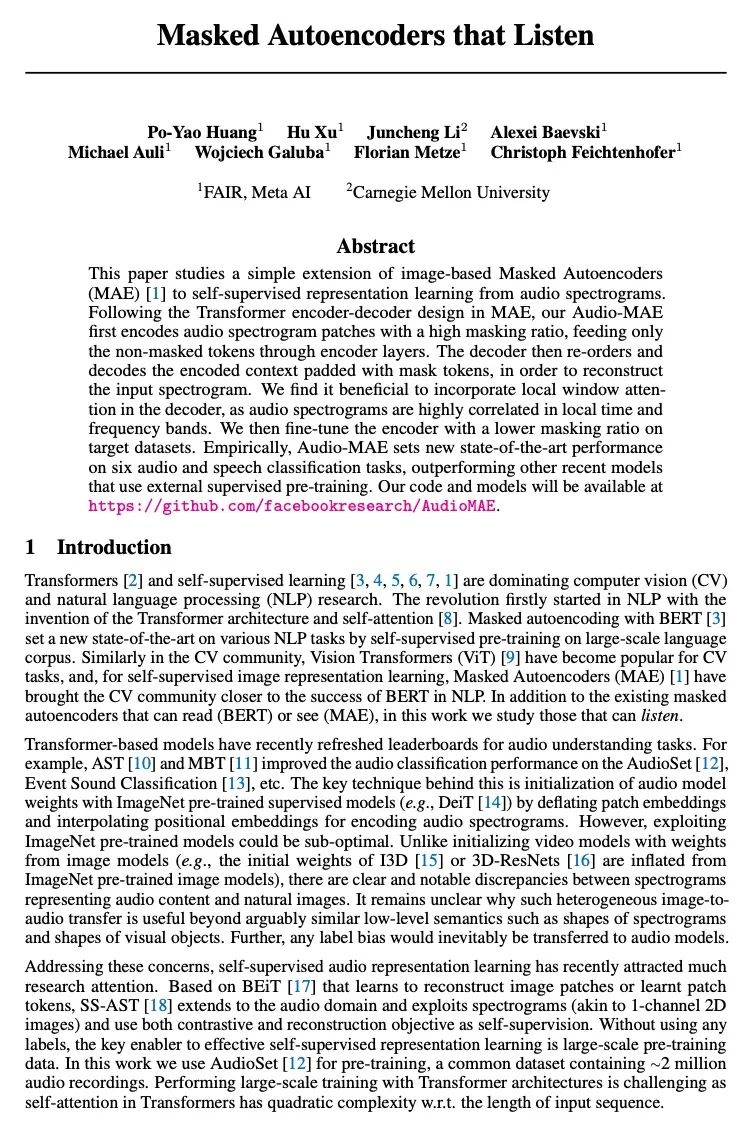 Masked Autoencoders that Listen

Po-Yao Huang$^1$ Hu Xu$^1$ Juncheng Li$^2$ Alexei Baevski$^1$
Michael Auli$^1$ Wojciech Galuba$^1$ Florian Metze$^1$ Christoph Feichtenhofer$^1$

$^1$FAIR, Meta AI $^2$Carnegie Mellon University

Abstract

This paper studies a simple extension of image-based Masked Autoencoders (MAE) [1] to self-supervised representation learning from audio spectrograms. Following the Transformer encoder-decoder design in MAE, our Audio-MAE first encodes audio spectrogram patches with a high masking ratio, feeding only the non-masked tokens through encoder layers. The decoder then re-orders and decodes the encoded context padded with mask tokens, in order to reconstruct the input spectrogram. We find it beneficial to incorporate local window attention in the decoder, as audio spectrograms are highly correlated in local time and frequency bands. We then fine-tune the encoder with a lower masking ratio on target datasets. Empirically, Audio-MAE sets new state-of-the-art performance on six audio and speech classification tasks, outperforming other recent models that use external supervised pre-training. Our code and models will be available at https://github.com/facebookresearch/AudioMAE.

1 Introduction

Transformers [2] and self-supervised learning [3, 4, 5, 6, 7, 1] are dominating computer vision (CV) and natural language processing (NLP) research. The revolution firstly started in NLP with the invention of the Transformer architecture and self-attention [8]. Masked autoencoding with BERT [3] set a new state-of-the-art on various NLP tasks by self-supervised pre-training on large-scale language corpus. Similarly in the CV community, Vision Transformers (ViT) [9] have become popular for CV tasks, and, for self-supervised image representation learning, Masked Autoencoders (MAE) [1] have brought the CV community closer to the success of BERT in NLP. In addition to the existing masked autoencoders that can read (BERT) or see (MAE), in this work we study those that can listen.

Transformer-based models have recently refreshed leaderboards for audio understanding tasks. For example, AST [10] and MBT [11] improved the audio classification performance on the AudioSet [12], Event Sound Classification [13], etc. The key technique behind this is initialization of audio model weights with ImageNet pre-trained supervised models (e.g., DeiT [14]) by deflating patch embeddings and interpolating positional embeddings for encoding audio spectrograms. However, exploiting ImageNet pre-trained models could be sub-optimal. Unlike initializing video models with weights from image models (e.g., the initial weights of I3D [15] or 3D-ResNets [16] are inflated from ImageNet pre-trained image models), there are clear and notable discrepancies between spectrograms representing audio content and natural images. It remains unclear why such heterogeneous image-to-audio transfer is useful beyond arguably similar low-level semantics such as shapes of spectrograms and shapes of visual objects. Further, any label bias would inevitably be transferred to audio models.

Addressing these concerns, self-supervised audio representation learning has recently attracted much research attention. Based on BEiT [17] that learns to reconstruct image patches or learnt patch tokens, SS-AST [18] extends to the audio domain and exploits spectrograms (akin to 1-channel 2D images) and use both contrastive and reconstruction objective as self-supervision. Without using any labels, the key enabler to effective self-supervised representation learning is large-scale pre-training data. In this work we use AudioSet [12] for pre-training, a common dataset containing ~2 million audio recordings. Performing large-scale training with Transformer architectures is challenging as self-attention in Transformers has quadratic complexity w.r.t. the length of input sequence.